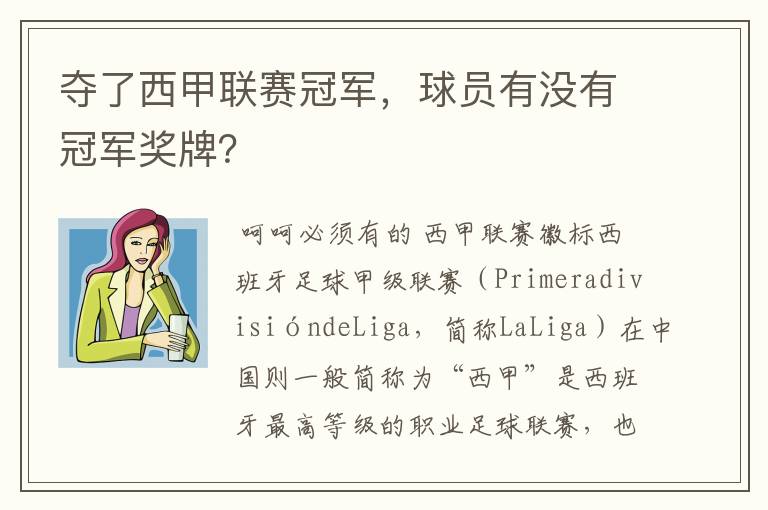 夺了西甲联赛冠军，球员有没有冠军奖牌?

呵呵必须有的 西甲联赛徽标西班牙足球甲级联赛（PrimeradivisióndeLiga，简称LaLiga）在中国则一般简称为“西甲”是西班牙最高等级的职业足球联赛，也